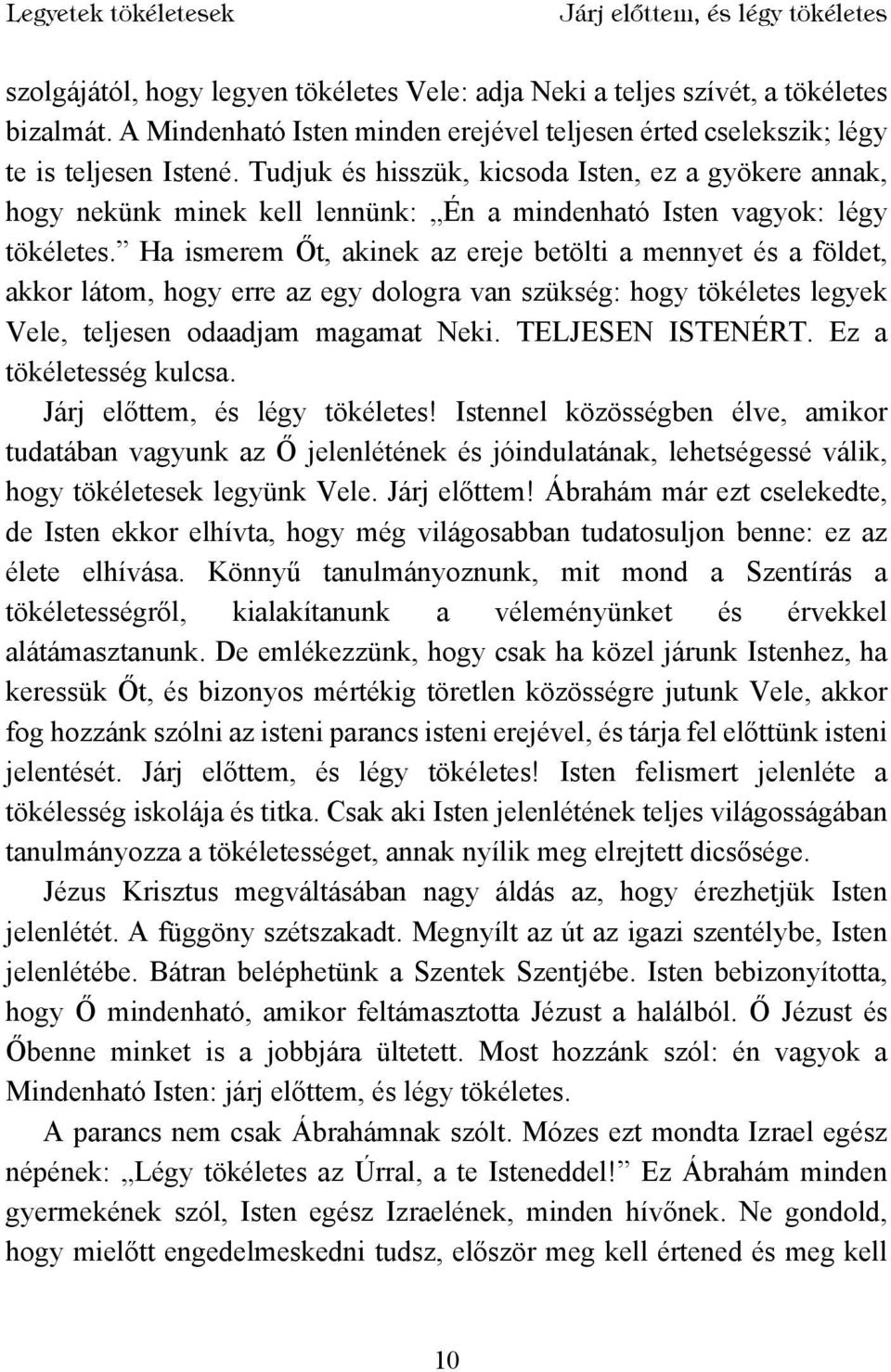 Legyetek tökéletesek Járj előttem, és légy tökéletes

szolgájától, hogy legyen tökéletes Vele: adja Neki a teljes szívét, a tökéletes bizalmát. A Mindenható Isten minden erejével teljesen érted cselekszik; légy te is teljesen Istené. Tudjuk és hisszük, kicsoda Isten, ez a gyökere annak, hogy nekünk minek kell lennünk: „Én a mindenható Isten vagyok: légy tökéletes.” Ha ismerem Őt, akinek az ereje betölti a mennyet és a földet, akkor látom, hogy erre az egy dologra van szükség: hogy tökéletes legyek Vele, teljesen odaadjam magamat Neki. TELJESEN ISTENÉRT. Ez a tökéletesség kulcsa.

Járj előttem, és légy tökéletes! Istennel közösségben élve, amikor tudatában vagyunk az Ő jelenlétének és jóindulatának, lehetségessé válik, hogy tökéletesek legyünk Vele. Járj előttem! Ábrahám már ezt cselekedte, de Isten ekkor elhívta, hogy még világosabban tudatosuljon benne: ez az élete elhívása. Könnyű tanulmányoznunk, mit mond a Szentírás a tökéletességről, kialakítanunk a véleményünket és érvekkel alátámasztanunk. De emlékezzünk, hogy csak ha közel járunk Istenhez, ha keressük Őt, és bizonyos mértékig töretlen közösségre jutunk Vele, akkor fog hozzánk szólni az isteni parancs isteni erejével, és tárja fel előttünk isteni jelentését. Járj előttem, és légy tökéletes! Isten felismert jelenléte a tökélesség iskolája és titka. Csak aki Isten jelenlétének teljes világosságában tanulmányozza a tökéletességet, annak nyílik meg elrejtett dicsősége.

Jézus Krisztus megváltásában nagy áldás az, hogy érezhetjük Isten jelenlétét. A függöny szétszakadt. Megnyílt az út az igazi szentélybe, Isten jelenlétébe. Bátran beléphetünk a Szentek Szentjébe. Isten bebizonyította, hogy Ő mindenható, amikor feltámasztotta Jézust a halálból. Ő Jézust és Őbenne minket is a jobbjára ültetett. Most hozzánk szól: én vagyok a Mindenható Isten: járj előttem, és légy tökéletes.

A parancs nem csak Ábrahámnak szólt. Mózes ezt mondta Izrael egész népének: „Légy tökéletes az Úrral, a te Isteneddel!” Ez Ábrahám minden gyermekének szól, Isten egész Izraelének, minden hívőnek. Ne gondold, hogy mielőtt engedelmeskedni tudsz, először meg kell értened és meg kell

10